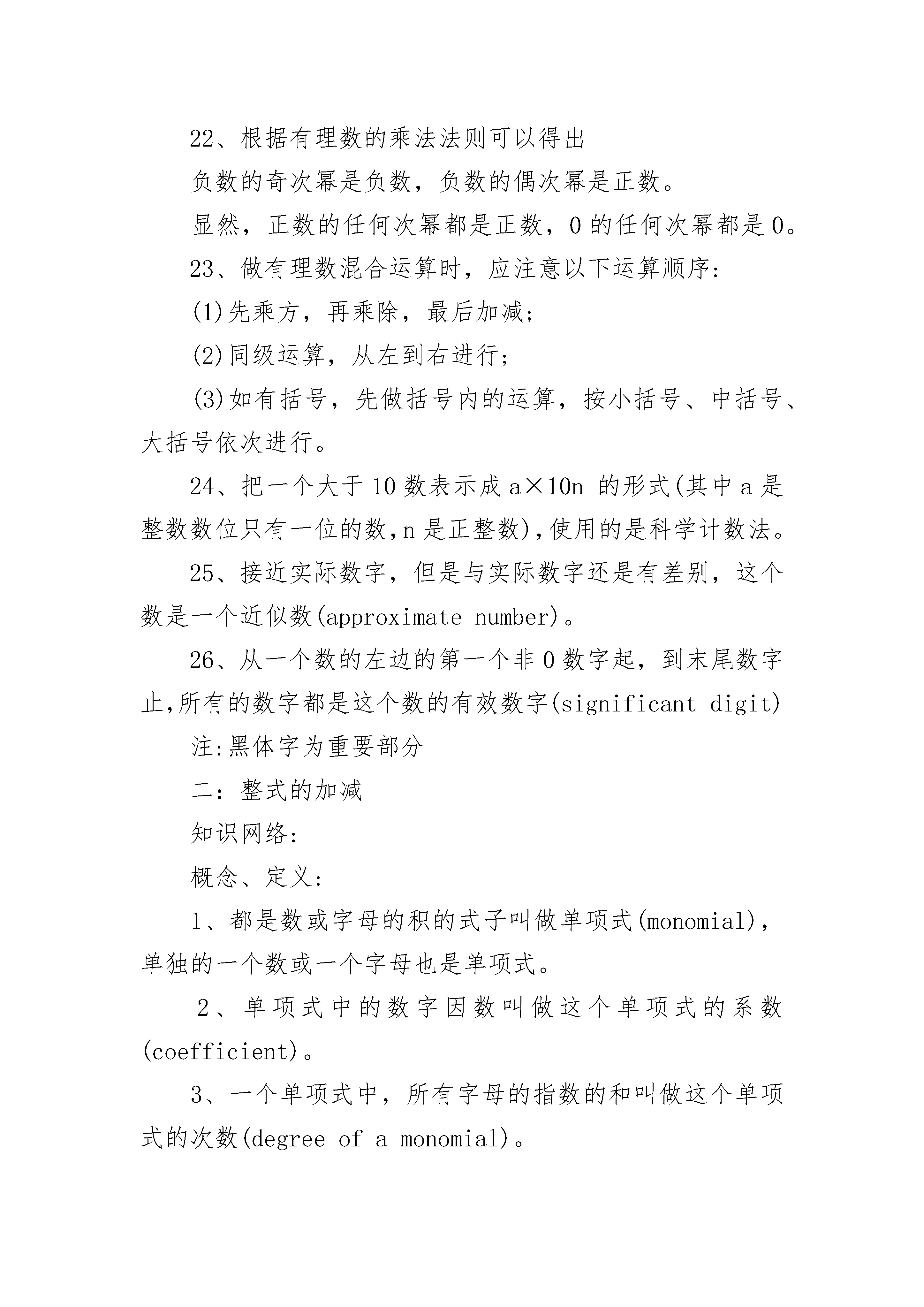 22、根据有理数的乘法法则可以得出

负数的奇次幂是负数，负数的偶次幂是正数。

显然，正数的任何次幂都是正数，0 的任何次幂都是 0。

23、做有理数混合运算时，应注意以下运算顺序:

(1)先乘方，再乘除，最后加减;

(2)同级运算，从左到右进行;

(3)如有括号，先做括号内的运算，按小括号、中括号、大括号依次进行。

24、把一个大于 10 数表示成 a×10n 的形式(其中 a 是整数数位只有一位的数,n 是正整数),使用的是科学计数法。

25、接近实际数字，但是与实际数字还是有差别，这个数是一个近似数(approximate number)。

26、从一个数的左边的第一个非 0 数字起，到末尾数字止,所有的数字都是这个数的有效数字(significant digit)

注:黑体字为重要部分

二：整式的加减

知识网络:

概念、定义:

1、都是数或字母的积的式子叫做单项式(monomial)，单独的一个数或一个字母也是单项式。

2、单项式中的数字因数叫做这个单项式的系数(coefficient)。

3、一个单项式中，所有字母的指数的和叫做这个单项式的次数(degree of a monomial)。